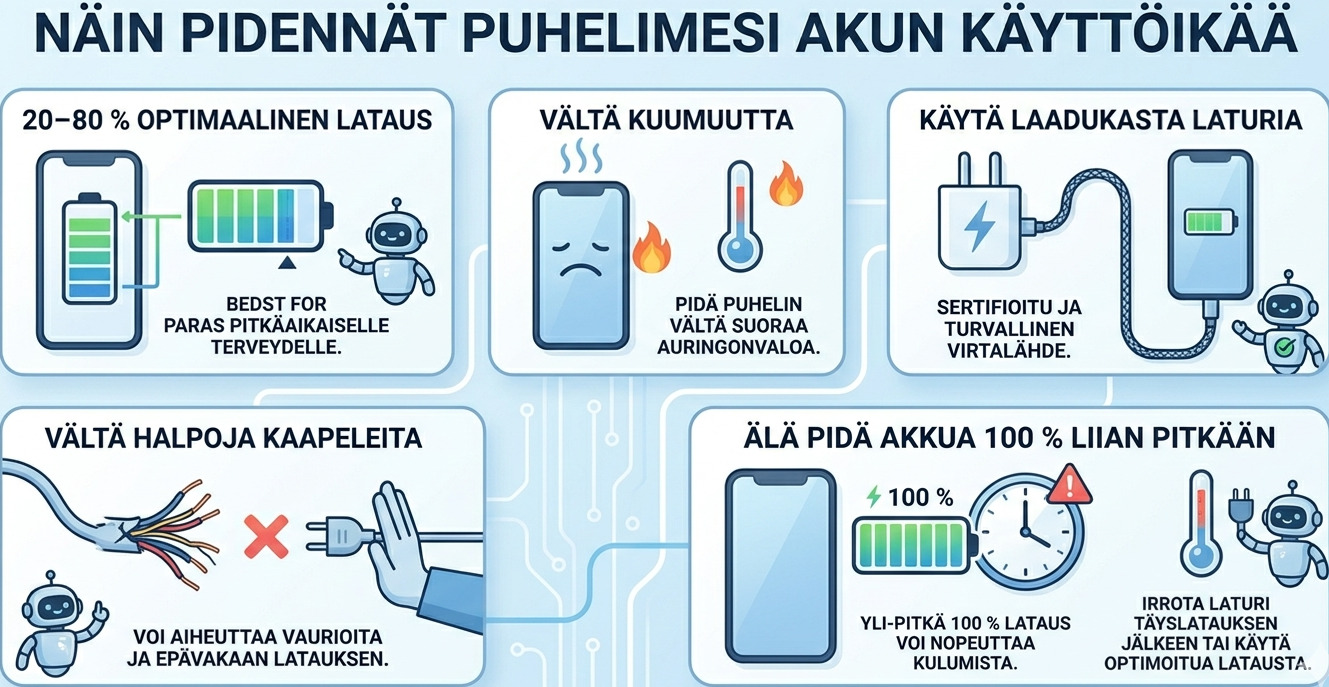 NÄIN PIDENNÄT PUHELIMESI AKUN KÄYTTÖIKÄÄ

20–80 % OPTIMAALINEN LATAUS

BEDST FOR PARAS PITKÄAIKAISELLE TERVEYDELLE.

VÄLTÄ KUUMUUTTA

PIDÄ PUHELIN VÄLTÄ SUORAA AURINGONVALOA.

KÄYTÄ LAADUKASTA LATURIA

SERTIFIOITU JA TURVALLINEN VIRTALÄHDE.

VÄLTÄ HALPOJA KAAPELEITA

VOI AIHEUTTAA VAURIOITA JA EPÄVAKAAN LATAUKSEN.

ÄLÄ PIDÄ AKKUA 100 % LIIAN PITKÄÄN

100 %

YLI-PITKÄ 100 % LATAUS VOI NOPEUTTAA KULUMISTA.

IRROTA LATURI TÄYSLATAUKSEN JÄLKEEN TAI KÄYTÄ OPTIMOITUA LATAUSTA.